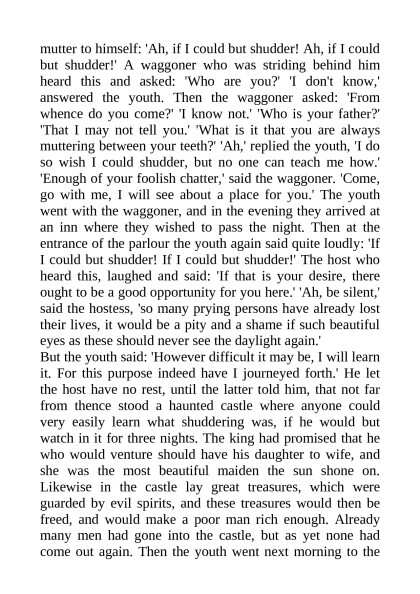 mutter to himself: 'Ah, if I could but shudder! Ah, if I could but shudder!' A waggoner who was striding behind him heard this and asked: 'Who are you?' 'I don't know,' answered the youth. Then the waggoner asked: 'From whence do you come?' 'I know not.' 'Who is your father?' 'That I may not tell you.' 'What is it that you are always muttering between your teeth?' 'Ah,' replied the youth, 'I do so wish I could shudder, but no one can teach me how.' 'Enough of your foolish chatter,' said the waggoner. 'Come, go with me, I will see about a place for you.' The youth went with the waggoner, and in the evening they arrived at an inn where they wished to pass the night. Then at the entrance of the parlour the youth again said quite loudly: 'If I could but shudder! If I could but shudder!' The host who heard this, laughed and said: 'If that is your desire, there ought to be a good opportunity for you here.' 'Ah, be silent,' said the hostess, 'so many prying persons have already lost their lives, it would be a pity and a shame if such beautiful eyes as these should never see the daylight again.'
But the youth said: 'However difficult it may be, I will learn it. For this purpose indeed have I journeyed forth.' He let the host have no rest, until the latter told him, that not far from thence stood a haunted castle where anyone could very easily learn what shuddering was, if he would but watch in it for three nights. The king had promised that he who would venture should have his daughter to wife, and she was the most beautiful maiden the sun shone on. Likewise in the castle lay great treasures, which were guarded by evil spirits, and these treasures would then be freed, and would make a poor man rich enough. Already many men had gone into the castle, but as yet none had come out again. Then the youth went next morning to the